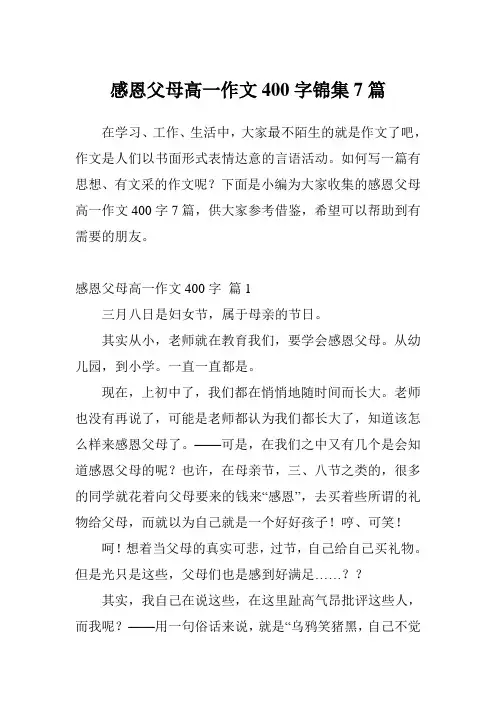 感恩父母高一作文 400 字锦集 7 篇

在学习、工作、生活中，大家最不陌生的就是作文了吧，作文是人们以书面形式表情达意的言语活动。如何写一篇有思想、有文采的作文呢？下面是小编为大家收集的感恩父母高一作文 400 字 7 篇，供大家参考借鉴，希望可以帮助到有需要的朋友。

感恩父母高一作文 400 字 篇 1

三月八日是妇女节，属于母亲的节日。

其实从小，老师就在教育我们，要学会感恩父母。从幼儿园，到小学。一直一直都是。

现在，上初中了，我们都在悄悄地随时间而长大。老师也没有再说了，可能是老师都认为我们都长大了，知道该怎么样来感恩父母了。——可是，在我们之中又有几个是会知道感恩父母的呢？也许，在母亲节，三、八节之类的，很多的同学就花着向父母要来的钱来“感恩”，去买着些所谓的礼物给父母，而就以为自己就是一个好好孩子！哼、可笑！

呵！想着当父母的真实可悲，过节，自己给自己买礼物。但是光只是这些，父母们也是感到好满足……？？

其实，我自己在说这些，在这里趾高气昂批评这些人，而我呢？——用一句俗话来说，就是“乌鸦笑猪黑，自己不觉